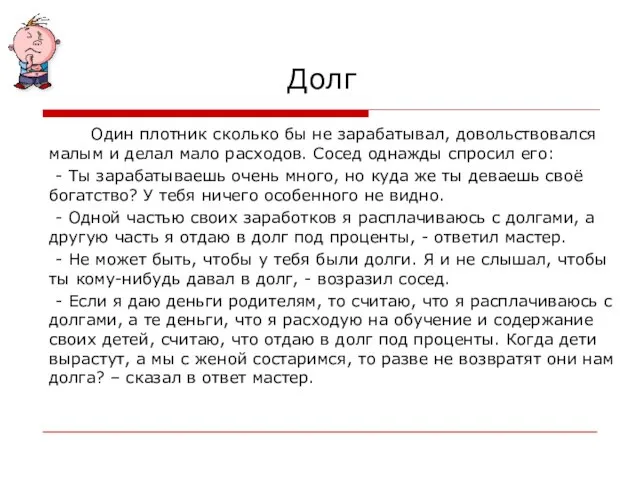 Долг

Один плотник сколько бы не зарабатывал, довольствовался малым и делал мало расходов. Сосед однажды спросил его:

- Ты зарабатываешь очень много, но куда же ты деваешь своё богатство? У тебя ничего особенного не видно.

- Одной частью своих заработков я расплачиваюсь с долгами, а другую часть я отдаю в долг под проценты, - ответил мастер.

- Не может быть, чтобы у тебя были долги. Я и не слышал, чтобы ты кому-нибудь давал в долг, - возразил сосед.

- Если я даю деньги родителям, то считаю, что я расплачиваюсь с долгами, а те деньги, что я расходую на обучение и содержание своих детей, считаю, что отдаю в долг под проценты. Когда дети вырастут, а мы с женой состаримся, то разве не возвратят они нам долга? – сказал в ответ мастер.